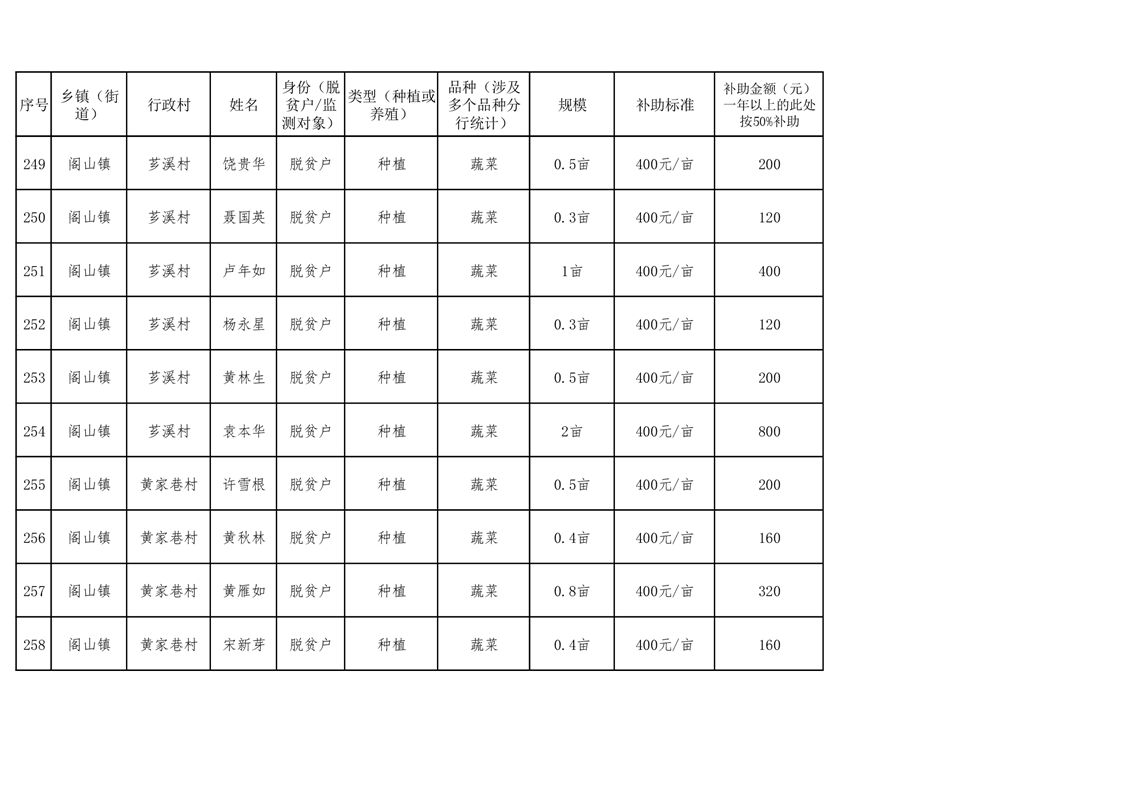 | 序号 | 乡镇（街道） | 行政村 | 姓名 | 身份（脱贫户/监测对象） | 类型（种植或养殖） | 品种（涉及多个品种分行统计） | 规模 | 补助标准 | 补助金额（元）一年以上的此处按50%补助 |
|---|---|---|---|---|---|---|---|---|---|
| 249 | 阁山镇 | 芗溪村 | 饶贵华 | 脱贫户 | 种植 | 蔬菜 | 0.5亩 | 400元/亩 | 200 |
| 250 | 阁山镇 | 芗溪村 | 聂国英 | 脱贫户 | 种植 | 蔬菜 | 0.3亩 | 400元/亩 | 120 |
| 251 | 阁山镇 | 芗溪村 | 卢年如 | 脱贫户 | 种植 | 蔬菜 | 1亩 | 400元/亩 | 400 |
| 252 | 阁山镇 | 芗溪村 | 杨永星 | 脱贫户 | 种植 | 蔬菜 | 0.3亩 | 400元/亩 | 120 |
| 253 | 阁山镇 | 芗溪村 | 黄林生 | 脱贫户 | 种植 | 蔬菜 | 0.5亩 | 400元/亩 | 200 |
| 254 | 阁山镇 | 芗溪村 | 袁本华 | 脱贫户 | 种植 | 蔬菜 | 2亩 | 400元/亩 | 800 |
| 255 | 阁山镇 | 黄家巷村 | 许雪根 | 脱贫户 | 种植 | 蔬菜 | 0.5亩 | 400元/亩 | 200 |
| 256 | 阁山镇 | 黄家巷村 | 黄秋林 | 脱贫户 | 种植 | 蔬菜 | 0.4亩 | 400元/亩 | 160 |
| 257 | 阁山镇 | 黄家巷村 | 黄雁如 | 脱贫户 | 种植 | 蔬菜 | 0.8亩 | 400元/亩 | 320 |
| 258 | 阁山镇 | 黄家巷村 | 宋新芽 | 脱贫户 | 种植 | 蔬菜 | 0.4亩 | 400元/亩 | 160 |